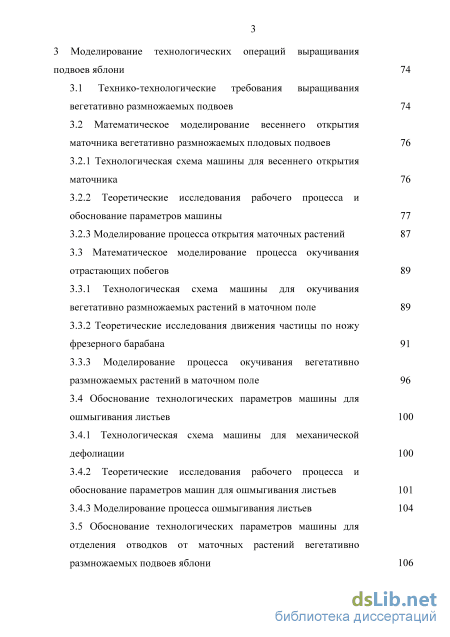 3

3 Моделирование технологических операций выращивания подвоев яблони 74

3.1 Технико-технологические требования выращивания вегетативно размножаемых подвоев 74

3.2 Математическое моделирование весеннего открытия маточника вегетативно размножаемых плодовых подвоев 76

3.2.1 Технологическая схема машины для весеннего открытия маточника 76

3.2.2 Теоретические исследования рабочего процесса и обоснование параметров машины 77

3.2.3 Моделирование процесса открытия маточных растений 87

3.3 Математическое моделирование процесса окучивания отрастающих побегов 89

3.3.1 Технологическая схема машины для окучивания вегетативно размножаемых растений в маточном поле 89

3.3.2 Теоретические исследования движения частицы по ножу фрезерного барабана 91

3.3.3 Моделирование процесса окучивания вегетативно размножаемых растений в маточном поле 96

3.4 Обоснование технологических параметров машины для ошмыгивания листьев 100

3.4.1 Технологическая схема машины для механической дефолиации 100

3.4.2 Теоретические исследования рабочего процесса и обоснование параметров машин для ошмыгивания листьев 101

3.4.3 Моделирование процесса ошмыгивания листьев 104

3.5 Обоснование технологических параметров машины для отделения отводков от маточных растений вегетативно размножаемых подвоев яблони 106

dsLib.net
библиотека диссертаций